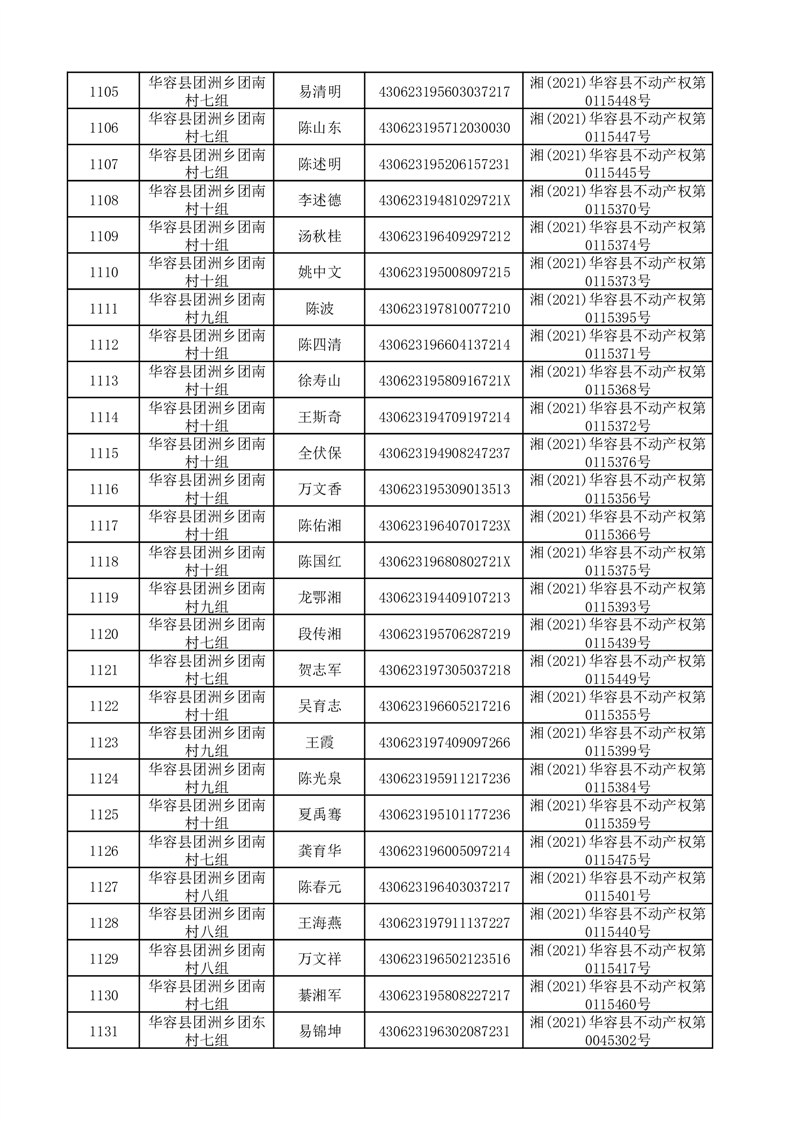 | 1105 | 华容县团洲乡团南村七组 | 易清明 | 430623195603037217 | 湘(2021)华容县不动产权第0115448号 |
|---|---|---|---|---|
| 1106 | 华容县团洲乡团南村七组 | 陈山东 | 430623195712030030 | 湘(2021)华容县不动产权第0115447号 |
| 1107 | 华容县团洲乡团南村七组 | 陈述明 | 430623195206157231 | 湘(2021)华容县不动产权第0115445号 |
| 1108 | 华容县团洲乡团南村十组 | 李述德 | 43062319481029721X | 湘(2021)华容县不动产权第0115370号 |
| 1109 | 华容县团洲乡团南村十组 | 汤秋桂 | 430623196409297212 | 湘(2021)华容县不动产权第0115374号 |
| 1110 | 华容县团洲乡团南村十组 | 姚中文 | 430623195008097215 | 湘(2021)华容县不动产权第0115373号 |
| 1111 | 华容县团洲乡团南村九组 | 陈波 | 430623197810077210 | 湘(2021)华容县不动产权第0115395号 |
| 1112 | 华容县团洲乡团南村十组 | 陈四清 | 430623196604137214 | 湘(2021)华容县不动产权第0115371号 |
| 1113 | 华容县团洲乡团南村十组 | 徐寿山 | 43062319580916721X | 湘(2021)华容县不动产权第0115368号 |
| 1114 | 华容县团洲乡团南村十组 | 王斯奇 | 430623194709197214 | 湘(2021)华容县不动产权第0115372号 |
| 1115 | 华容县团洲乡团南村十组 | 全伏保 | 430623194908247237 | 湘(2021)华容县不动产权第0115376号 |
| 1116 | 华容县团洲乡团南村十组 | 万文香 | 430623195309013513 | 湘(2021)华容县不动产权第0115356号 |
| 1117 | 华容县团洲乡团南村十组 | 陈佑湘 | 43062319640701723X | 湘(2021)华容县不动产权第0115366号 |
| 1118 | 华容县团洲乡团南村十组 | 陈国红 | 43062319680802721X | 湘(2021)华容县不动产权第0115375号 |
| 1119 | 华容县团洲乡团南村九组 | 龙鄂湘 | 430623194409107213 | 湘(2021)华容县不动产权第0115393号 |
| 1120 | 华容县团洲乡团南村七组 | 段传湘 | 430623195706287219 | 湘(2021)华容县不动产权第0115439号 |
| 1121 | 华容县团洲乡团南村七组 | 贺志军 | 430623197305037218 | 湘(2021)华容县不动产权第0115449号 |
| 1122 | 华容县团洲乡团南村十组 | 吴育志 | 430623196605217216 | 湘(2021)华容县不动产权第0115355号 |
| 1123 | 华容县团洲乡团南村九组 | 王霞 | 430623197409097266 | 湘(2021)华容县不动产权第0115399号 |
| 1124 | 华容县团洲乡团南村九组 | 陈光泉 | 430623195911217236 | 湘(2021)华容县不动产权第0115384号 |
| 1125 | 华容县团洲乡团南村十组 | 夏禹骞 | 430623195101177236 | 湘(2021)华容县不动产权第0115359号 |
| 1126 | 华容县团洲乡团南村七组 | 龚育华 | 430623196005097214 | 湘(2021)华容县不动产权第0115475号 |
| 1127 | 华容县团洲乡团南村八组 | 陈春元 | 430623196403037217 | 湘(2021)华容县不动产权第0115401号 |
| 1128 | 华容县团洲乡团南村八组 | 王海燕 | 430623197911137227 | 湘(2021)华容县不动产权第0115440号 |
| 1129 | 华容县团洲乡团南村八组 | 万文祥 | 430623196502123516 | 湘(2021)华容县不动产权第0115417号 |
| 1130 | 华容县团洲乡团南村七组 | 綦湘军 | 430623195808227217 | 湘(2021)华容县不动产权第0115460号 |
| 1131 | 华容县团洲乡团东村七组 | 易锦坤 | 430623196302087231 | 湘(2021)华容县不动产权第0045302号 |